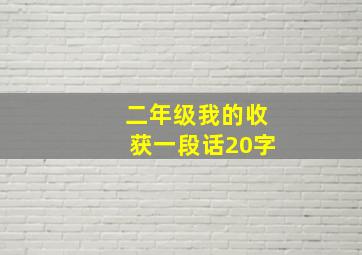 二年级我的收获一段话20字